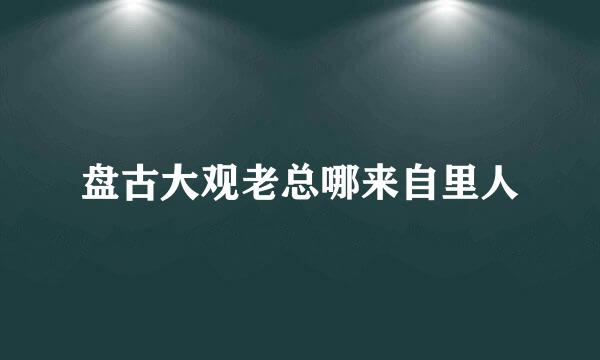 盘古大观老总哪来自里人